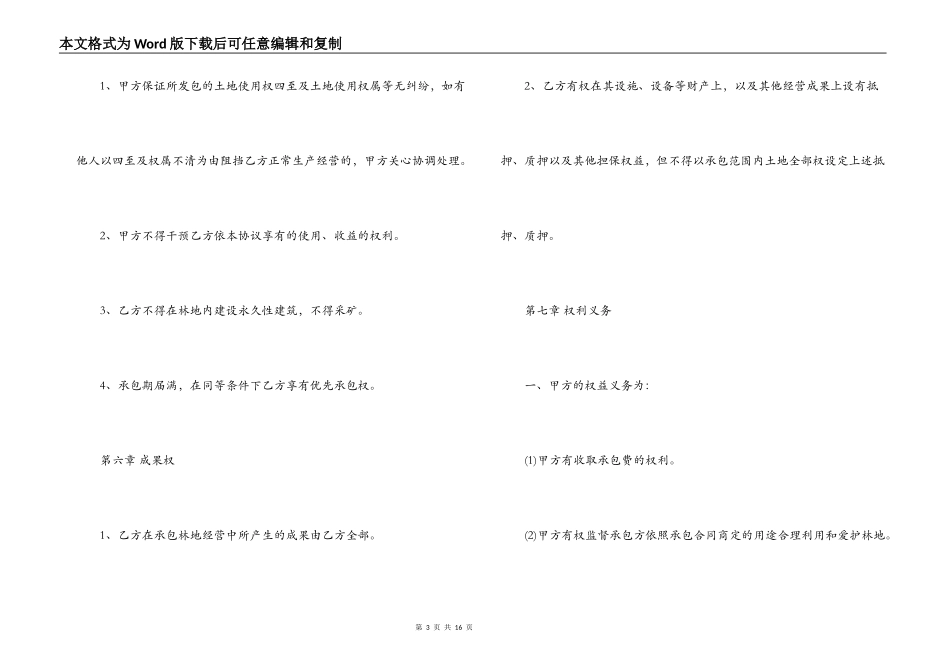 本文格式为Word版下载后可任意编辑和复制

1、甲方保证所发包的土地使用权四至及土地使用权属等无纠纷，如有他人以四至及权属不清为由阻挡乙方正常生产经营的，甲方关心协调处理。

2、甲方不得干预乙方依本协议享有的使用、收益的权利。

3、乙方不得在林地内建设永久性建筑，不得采矿。

4、承包期届满，在同等条件下乙方享有优先承包权。

第六章 成果权

1、乙方在承包林地经营中所产生的成果由乙方全部。

2、乙方有权在其设施、设备等财产上，以及其他经营成果上设有抵押、质押以及其他担保权益，但不得以承包范围内土地全部权设定上述抵押、质押。

第七章 权利义务

一、甲方的权益义务为：

(1)甲方有收取承包费的权利。

(2)甲方有权监督承包方依照承包合同商定的用途合理利用和爱护林地。

第 3 页 共 16 页